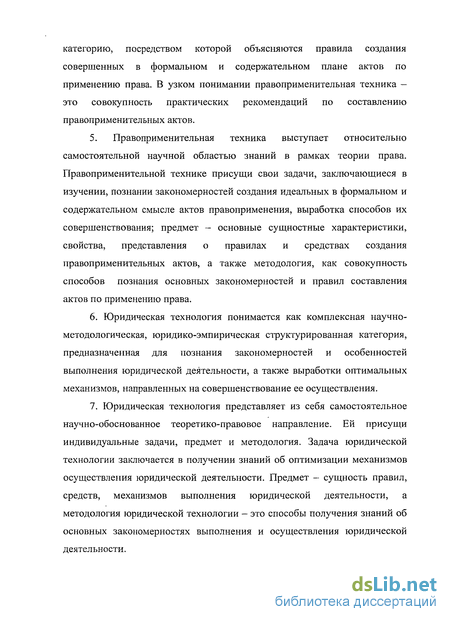 категорию, посредством которой объясняются правила создания совершенных в формальном и содержательном плане актов по применению права. В узком понимании правоприменительная техника – это совокупность практических рекомендаций по составлению правоприменительных актов.

5. Правоприменительная техника выступает относительно самостоятельной научной областью знаний в рамках теории права. Правоприменительной технике присущи свои задачи, заключающиеся в изучении, познании закономерностей создания идеальных в формальном и содержательном смысле актов правоприменения, выработка способов их совершенствования; предмет – основные сущностные характеристики, свойства, представления о правилах и средствах создания правоприменительных актов, а также методология, как совокупность способов познания основных закономерностей и правил составления актов по применению права.

6. Юридическая технология понимается как комплексная научно-методологическая, юридико-эмпирическая структурированная категория, предназначенная для познания закономерностей и особенностей выполнения юридической деятельности, а также выработки оптимальных механизмов, направленных на совершенствование ее осуществления.

7. Юридическая технология представляет из себя самостоятельное научно-обоснованное теоретико-правовое направление. Ей присущи индивидуальные задачи, предмет и методология. Задача юридической технологии заключается в получении знаний об оптимизации механизмов осуществления юридической деятельности. Предмет – сущность правил, средств, механизмов выполнения юридической деятельности, а методология юридической технологии – это способы получения знаний об основных закономерностях выполнения и осуществления юридической деятельности.

dsLib.net
библиотека диссертаций